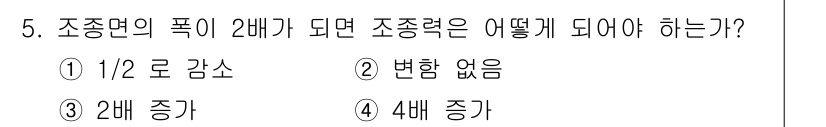 5. 조종면의 폭이 2배가 되면 조종력은 어떻게 되어야 하는가?

① 1/2 로 감소
② 변함 없음
③ 2배 증가
④ 4배 증가